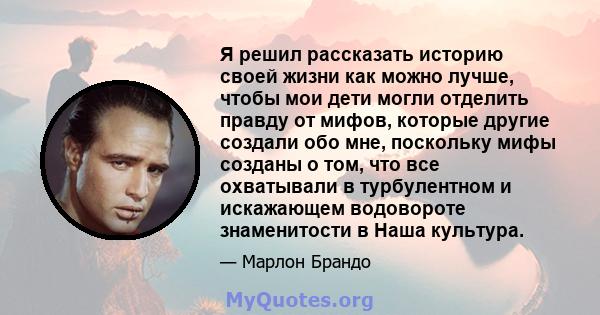 Я решил рассказать историю своей жизни как можно лучше, чтобы мои дети могли отделить правду от мифов, которые другие создали обо мне, поскольку мифы созданы о том, что все охватывали в турбулентном и искажающем водовороте знаменитости в Наша культура.

— Марлон Брандо

MyQuotes.org